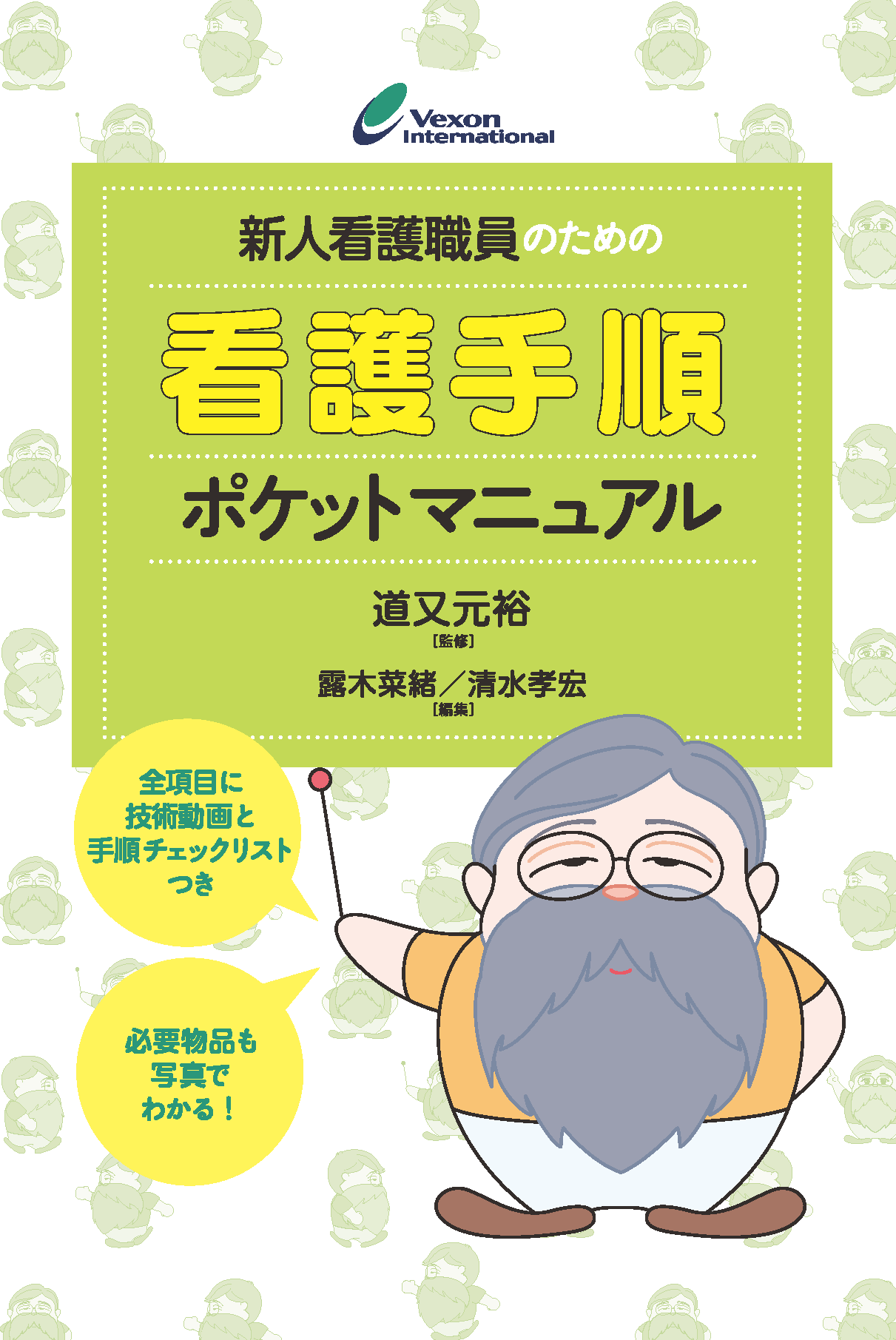 Vexon International

新人看護職員のための

看護手順

ポケットマニュアル

道又元裕
［監修］

露木菜緒／清水孝宏
［編集］

全項目に技術動画と手順チェックリストつき

必要物品も写真でわかる！